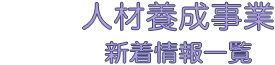 人材養成事業
新着情報一覧